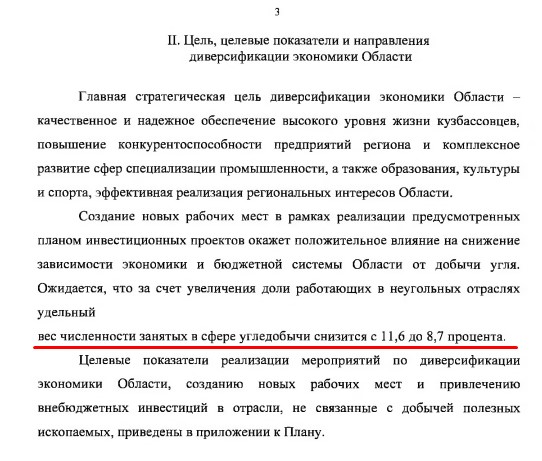 3

II. Цель, целевые показатели и направления диверсификации экономики Области

Главная стратегическая цель диверсификации экономики Области – качественное и надежное обеспечение высокого уровня жизни кузбассовцев, повышение конкурентоспособности предприятий региона и комплексное развитие сфер специализации промышленности, а также образования, культуры и спорта, эффективная реализация региональных интересов Области.

Создание новых рабочих мест в рамках реализации предусмотренных планом инвестиционных проектов окажет положительное влияние на снижение зависимости экономики и бюджетной системы Области от добычи угля. Ожидается, что за счет увеличения доли работающих в неугольных отраслях удельный
вес численности занятых в сфере угледобычи снизится с 11,6 до 8,7 процента.

Целевые показатели реализации мероприятий по диверсификации экономики Области, созданию новых рабочих мест и привлечению внебюджетных инвестиций в отрасли, не связанные с добычей полезных ископаемых, приведены в приложении к Плану.